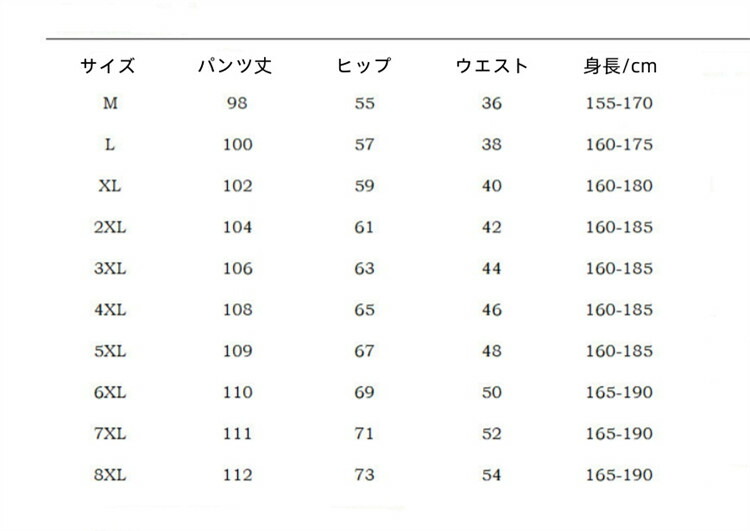 | サイズ | パンツ丈 | ヒップ | ウエスト | 身長/cm |
|---|---|---|---|---|
| M | 98 | 55 | 36 | 155-170 |
| L | 100 | 57 | 38 | 160-175 |
| XL | 102 | 59 | 40 | 160-180 |
| 2XL | 104 | 61 | 42 | 160-185 |
| 3XL | 106 | 63 | 44 | 160-185 |
| 4XL | 108 | 65 | 46 | 160-185 |
| 5XL | 109 | 67 | 48 | 160-185 |
| 6XL | 110 | 69 | 50 | 165-190 |
| 7XL | 111 | 71 | 52 | 165-190 |
| 8XL | 112 | 73 | 54 | 165-190 |